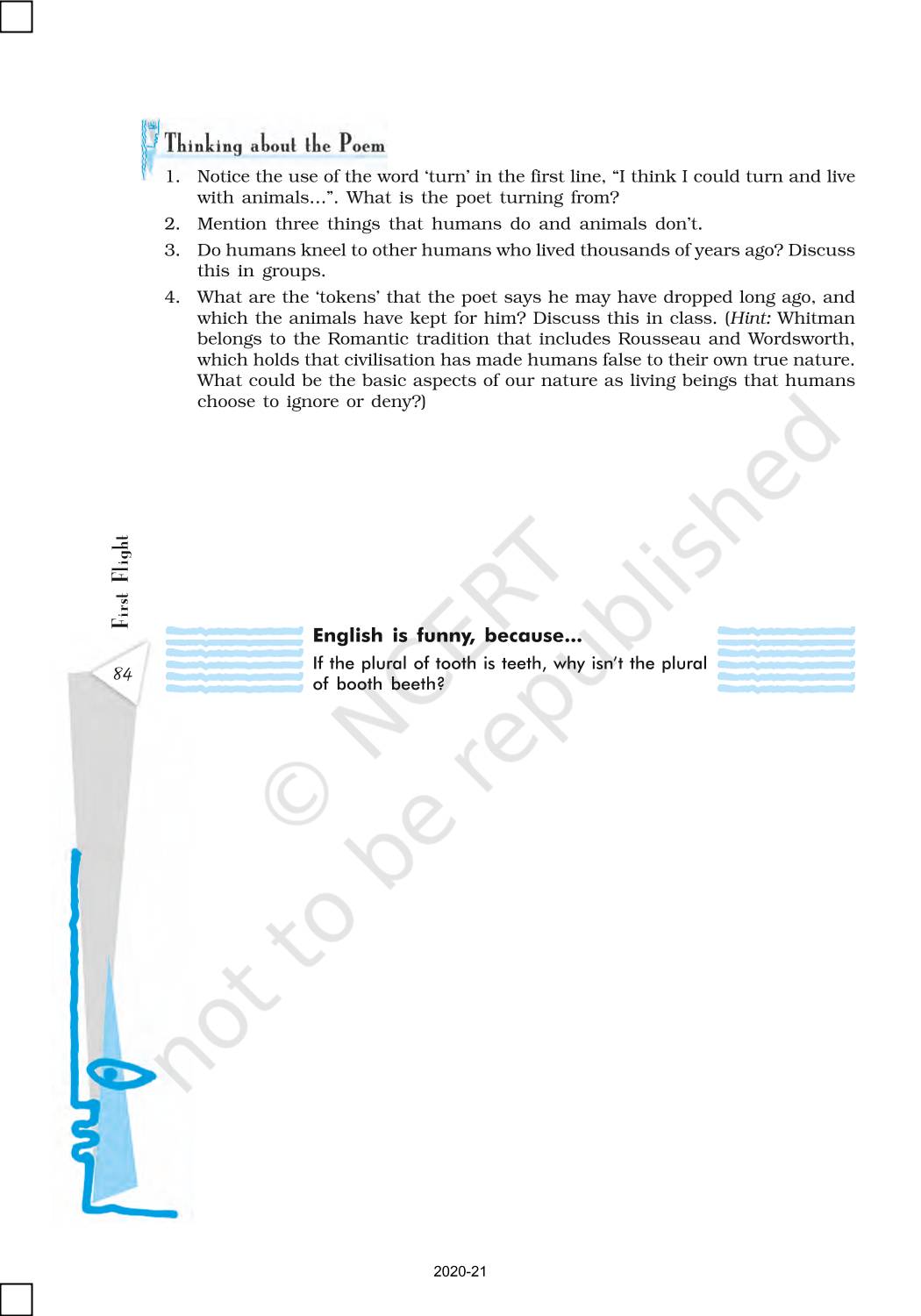 Thinking about the Poem

1. Notice the use of the word 'turn' in the first line, "I think I could turn and live with animals...". What is the poet turning from?

2. Mention three things that humans do and animals don't.

3. Do humans kneel to other humans who lived thousands of years ago? Discuss this in groups.

4. What are the 'tokens' that the poet says he may have dropped long ago, and which the animals have kept for him? Discuss this in class. (Hint: Whitman belongs to the Romantic tradition that includes Rousseau and Wordsworth, which holds that civilisation has made humans false to their own true nature. What could be the basic aspects of our nature as living beings that humans choose to ignore or deny?)

First Flight

84

English is funny, because...

If the plural of tooth is teeth, why isn't the plural of booth beeth?

2020-21

© NCERT not to be republished